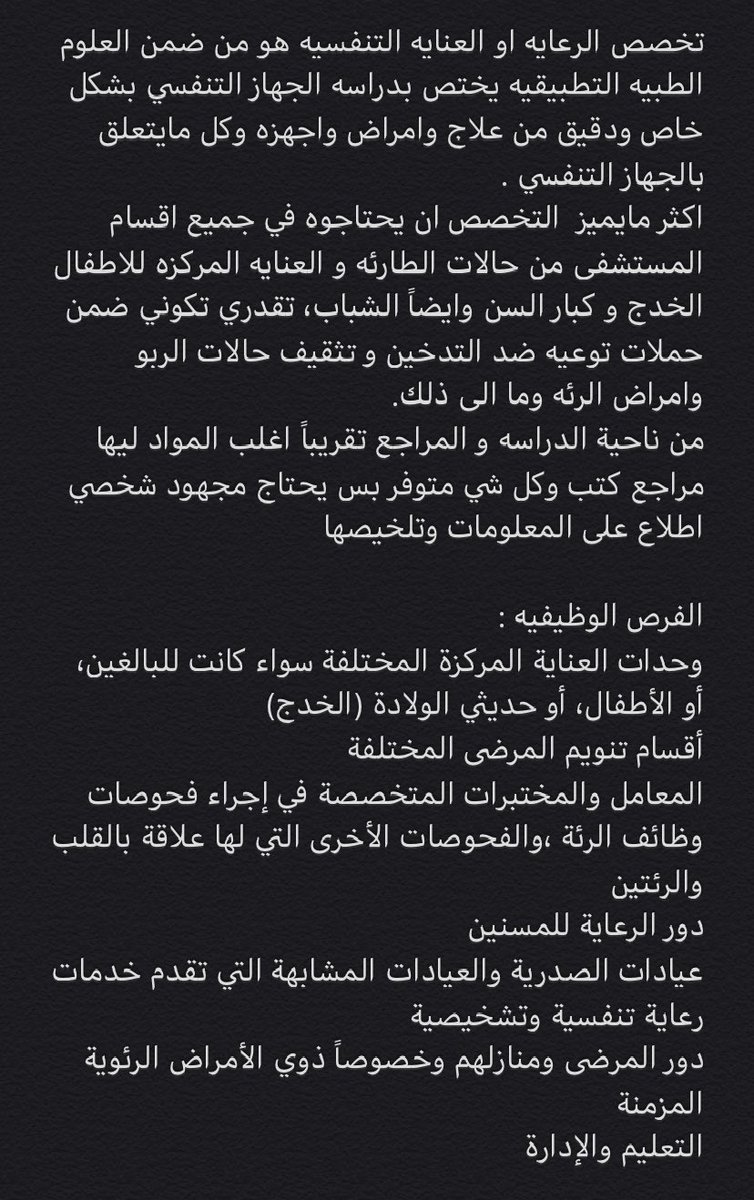 تخصص الرعايه او العنايه التنفسيه هو من ضمن العلوم الطبيه التطبيقيه يختص بدراسه الجهاز التنفسي بشكل خاص ودقيق من علاج وامراض واجهزه وكل مايتعلق بالجهاز التنفسي .
اكثر مايميز التخصص ان يحتاجوه في جميع اقسام المستشفى من حالات الطارئه و العنايه المركزه للاطفال الخدج و كبار السن وايضاً الشباب، تقدري تكوني ضمن حملات توعيه ضد التدخين و تثقيف حالات الربو وامراض الرئه وما الى ذلك.
من ناحية الدراسه و المراجع تقريباً اغلب المواد ليها مراجع كتب وكل شي متوفر بس يحتاج مجهود شخصي اطلاع على المعلومات وتلخيصها

الفرص الوظيفيه :
وحدات العناية المركزة المختلفة سواء كانت للبالغين، أو الأطفال، أو حديثي الولادة (الخدج)
أقسام تنويم المرضى المختلفة
المعامل والمختبرات المتخصصة في إجراء فحوصات وظائف الرئة ،والفحوصات الأخرى التي لها علاقة بالقلب والرئتين
دور الرعاية للمسنين
عيادات الصدرية والعيادات المشابهة التي تقدم خدمات رعاية تنفسية وتشخيصية
دور المرضى ومنازلهم وخصوصاً ذوي الأمراض الرئوية المزمنة
التعليم والإدارة